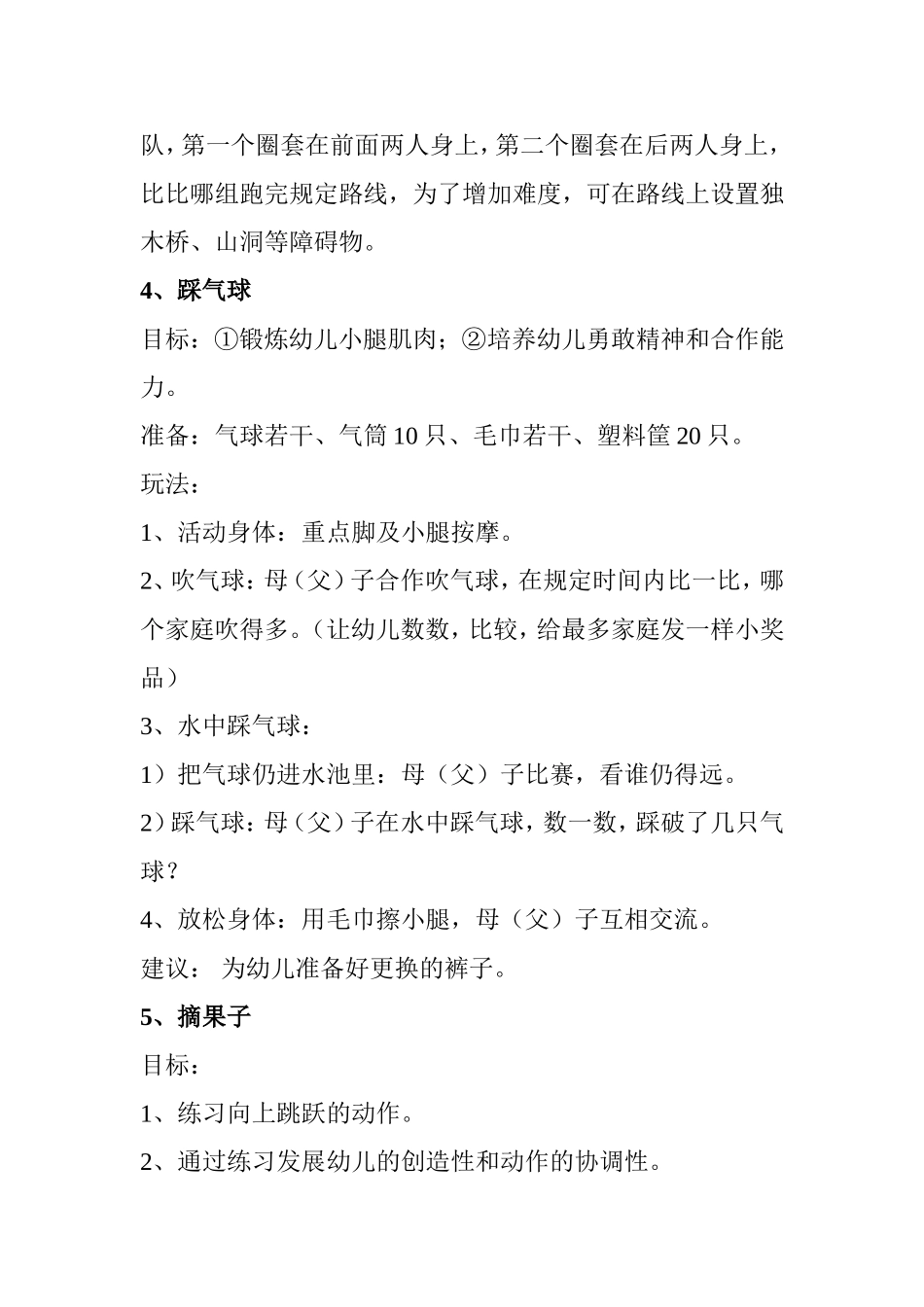 队，第一个圈套在前面两人身上，第二个圈套在后两人身上，比比哪组跑完规定路线，为了增加难度，可在路线上设置独木桥、山洞等障碍物。

4、踩气球

目标：①锻炼幼儿小腿肌肉；②培养幼儿勇敢精神和合作能力。

准备：气球若干、气筒 10 只、毛巾若干、塑料筐 20 只。

玩法：

1、活动身体：重点脚及小腿按摩。

2、吹气球：母（父）子合作吹气球，在规定时间内比一比，哪个家庭吹得多。（让幼儿数数，比较，给最多家庭发一样小奖品）

3、水中踩气球：

1）把气球仍进水池里：母（父）子比赛，看谁仍得远。

2）踩气球：母（父）子在水中踩气球，数一数，踩破了几只气球？

4、放松身体：用毛巾擦小腿，母（父）子互相交流。

建议： 为幼儿准备好更换的裤子。

5、摘果子

目标：

1、练习向上跳跃的动作。

2、通过练习发展幼儿的创造性和动作的协调性。